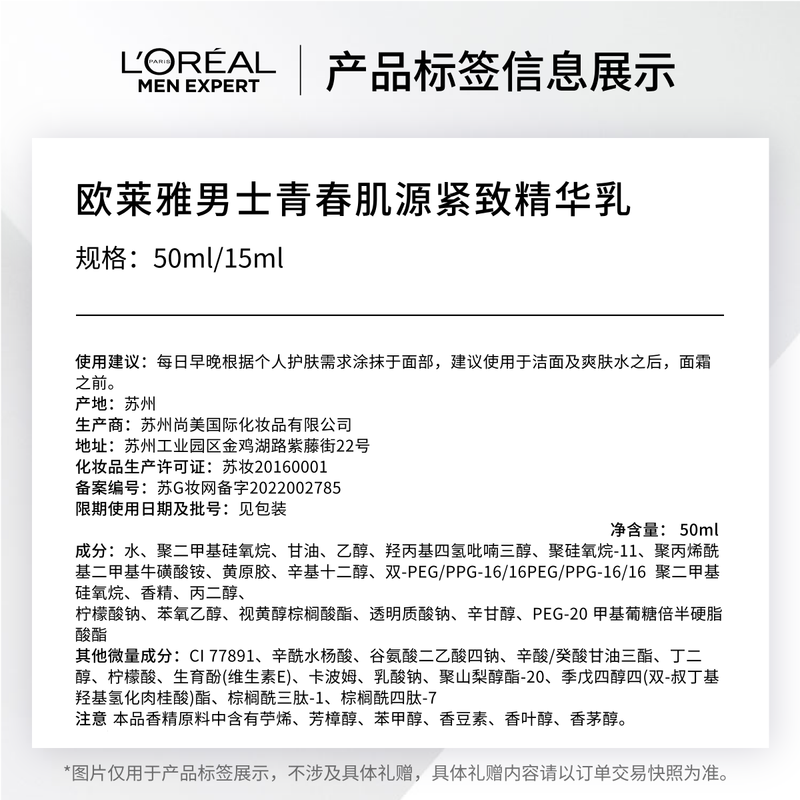 L'ORÉAL PARIS
MEN EXPERT

产品标签信息展示

欧莱雅男士青春肌源紧致精华乳

规格：50ml/15ml

使用建议：每日早晚根据个人护肤需求涂抹于面部，建议使用于洁面及爽肤水之后，面霜之前。
产地：苏州
生产商：苏州尚美国际化妆品有限公司
地址：苏州工业园区金鸡湖路紫藤街22号
化妆品生产许可证：苏妆20160001
备案编号：苏G妆网备字2022002785
限期使用日期及批号：见包装

净含量：50ml

成分：水、聚二甲基硅氧烷、甘油、乙醇、羟丙基四氢吡喃三醇、聚硅氧烷-11、聚丙烯酰基二甲基牛磺酸铵、黄原胶、辛基十二醇、双-PEG/PPG-16/16PEG/PPG-16/16 聚二甲基硅氧烷、香精、丙二醇、
柠檬酸钠、苯氧乙醇、视黄醇棕榈酸酯、透明质酸钠、辛甘醇、PEG-20 甲基葡糖倍半硬脂酸酯
其他微量成分：CI 77891、辛酰水杨酸、谷氨酸二乙酸四钠、辛酸/癸酸甘油三酯、丁二醇、柠檬酸、生育酚(维生素E)、卡波姆、乳酸钠、聚山梨醇酯-20、季戊四醇四(双-叔丁基羟基氢化肉桂酸)酯、棕榈酰三肽-1、棕榈酰四肽-7
注意 本品香精原料中含有苧烯、芳樟醇、苯甲醇、香豆素、香叶醇、香茅醇。

*图片仅用于产品标签展示，不涉及具体礼赠，具体礼赠内容请以订单交易快照为准。